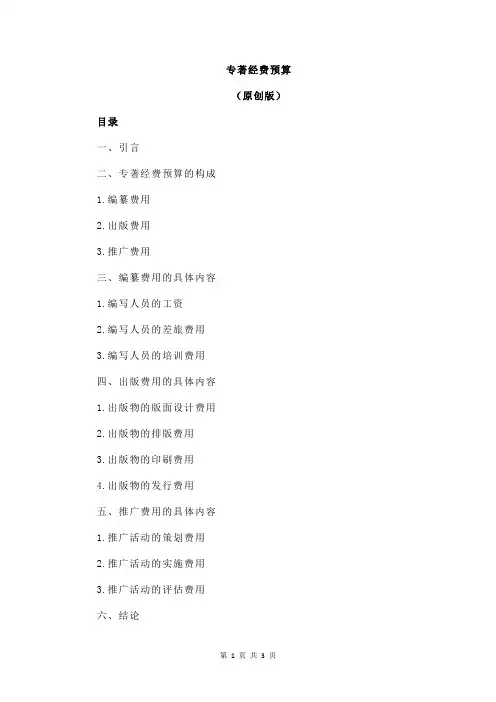 专著经费预算

（原创版）

目录

一、引言

二、专著经费预算的构成

1.编纂费用

2.出版费用

3.推广费用

三、编纂费用的具体内容

1.编写人员的工资

2.编写人员的差旅费用

3.编写人员的培训费用

四、出版费用的具体内容

1.出版物的版面设计费用

2.出版物的排版费用

3.出版物的印刷费用

4.出版物的发行费用

五、推广费用的具体内容

1.推广活动的策划费用

2.推广活动的实施费用

3.推广活动的评估费用

六、结论

第 1 页 共 3 页